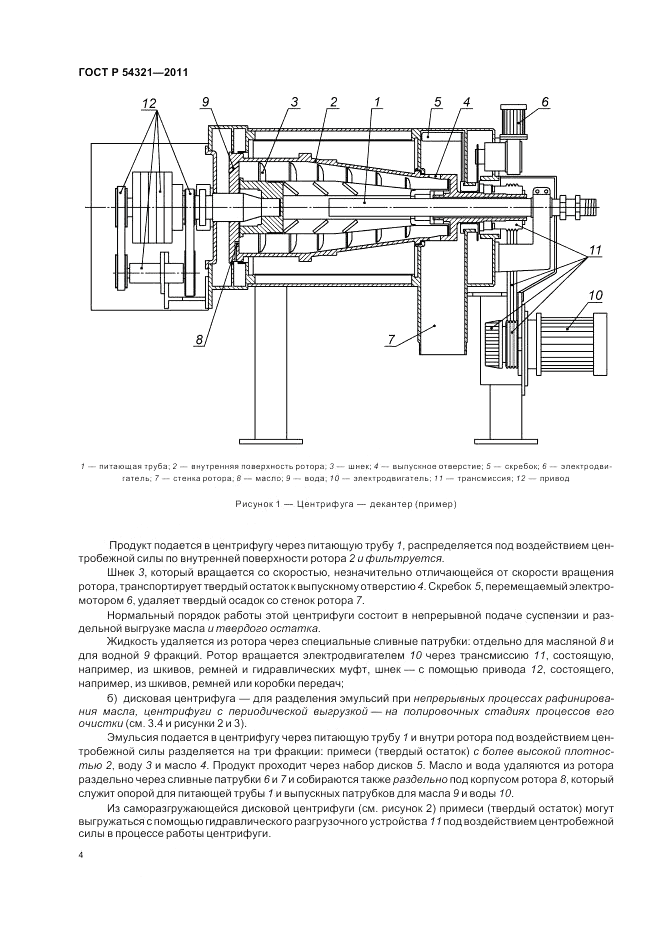 ГОСТ Р 54321—2011

12
9
3
2
1
5
4
6
11
10
8
7

1 — питающая труба; 2 — внутренняя поверхность ротора; 3 — шнек; 4 — выпускное отверстие; 5 — скребок; 6 — электродвигатель; 7 — стенка ротора; 8 — масло; 9 — вода; 10 — электродвигатель; 11 — трансмиссия; 12 — привод

Рисунок 1 — Центрифуга — декантер (пример)

Продукт подается в центрифугу через питающую трубу 1, распределяется под воздействием центробежной силы по внутренней поверхности ротора 2 и фильтруется.

Шнек 3, который вращается со скоростью, незначительно отличающейся от скорости вращения ротора, транспортирует твердый остаток к выпускному отверстию 4. Скребок 5, перемещаемый электромотором 6, удаляет твердый осадок со стенок ротора 7.

Нормальный порядок работы этой центрифуги состоит в непрерывной подаче суспензии и раздельной выгрузке масла и твердого остатка.

Жидкость удаляется из ротора через специальные сливные патрубки: отдельно для масляной 8 и для водной 9 фракций. Ротор вращается электродвигателем 10 через трансмиссию 11, состоящую, например, из шкивов, ремней и гидравлических муфт, шнек — с помощью привода 12, состоящего, например, из шкивов, ремней или коробки передач;

б) дисковая центрифуга — для разделения эмульсий при непрерывных процессах рафинирования масла, центрифуги с периодической выгрузкой — на полировочных стадиях процессов его очистки (см. 3.4 и рисунки 2 и 3).

Эмульсия подается в центрифугу через питающую трубу 1 и внутри ротора под воздействием центробежной силы разделяется на три фракции: примеси (твердый остаток) с более высокой плотностью 2, воду 3 и масло 4. Продукт проходит через набор дисков 5. Масло и вода удаляются из ротора раздельно через сливные патрубки 6 и 7 и собираются также раздельно под корпусом ротора 8, который служит опорой для питающей трубы 1 и выпускных патрубков для масла 9 и воды 10.

Из саморазгружающейся дисковой центрифуги (см. рисунок 2) примеси (твердый остаток) могут выгружаться с помощью гидравлического разгрузочного устройства 11 под воздействием центробежной силы в процессе работы центрифуги.

4